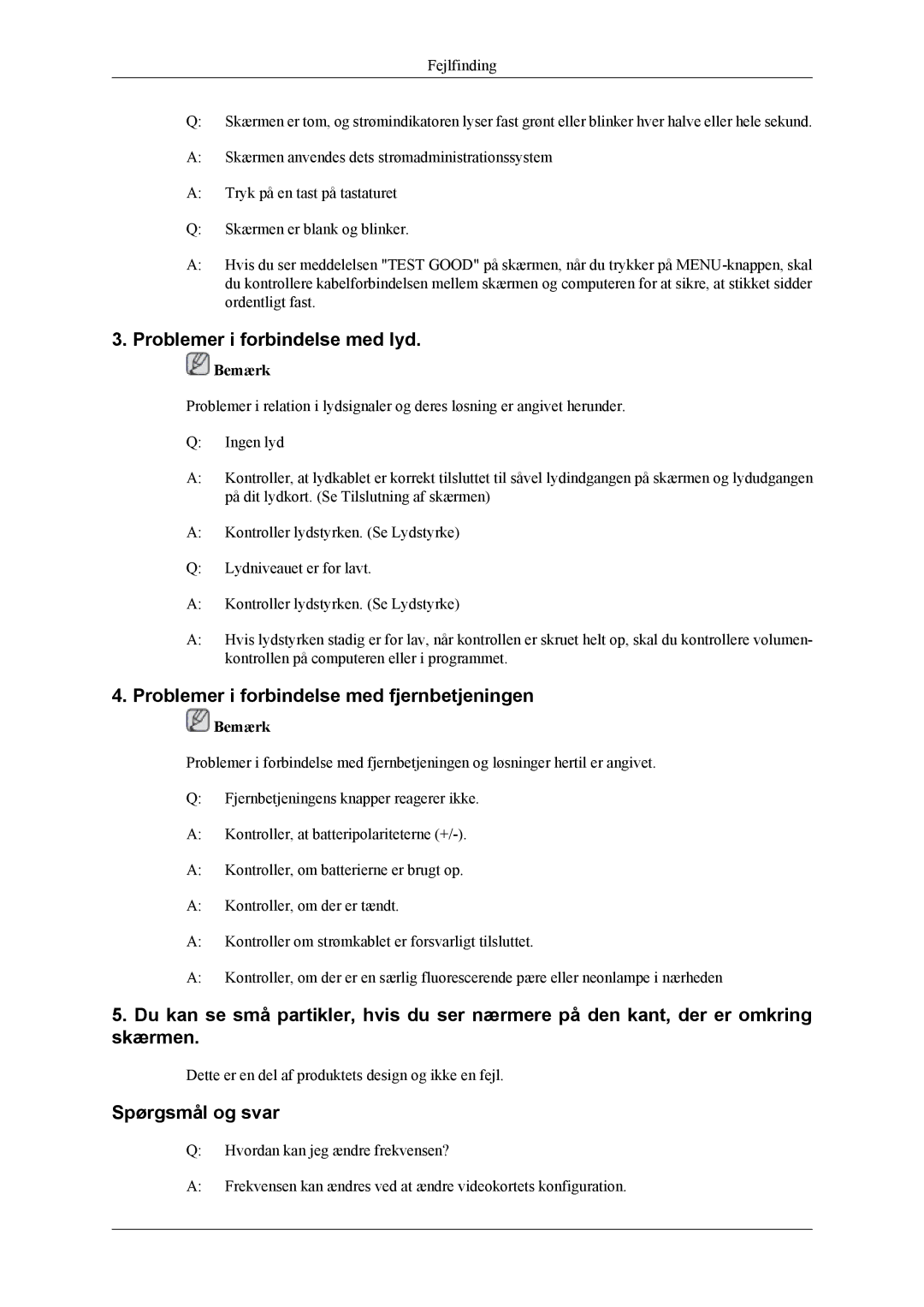 Fejlfinding

Q: Skærmen er tom, og strømindikatoren lyser fast grønt eller blinker hver halve eller hele sekund.

A: Skærmen anvendes dets strømadministrationssystem

A: Tryk på en tast på tastaturet

Q: Skærmen er blank og blinker.

A: Hvis du ser meddelelsen "TEST GOOD" på skærmen, når du trykker på MENU-knappen, skal du kontrollere kabelforbindelsen mellem skærmen og computeren for at sikre, at stikket sidder ordentligt fast.

3. Problemer i forbindelse med lyd.

Bemærk

Problemer i relation i lydsignaler og deres løsning er angivet herunder.

Q: Ingen lyd

A: Kontroller, at lydkablet er korrekt tilsluttet til såvel lydindgangen på skærmen og lydudgangen på dit lydkort. (Se Tilslutning af skærmen)

A: Kontroller lydstyrken. (Se Lydstyrke)

Q: Lydniveauet er for lavt.

A: Kontroller lydstyrken. (Se Lydstyrke)

A: Hvis lydstyrken stadig er for lav, når kontrollen er skruet helt op, skal du kontrollere volumenkontrollen på computeren eller i programmet.

4. Problemer i forbindelse med fjernbetjeningen

Bemærk

Problemer i forbindelse med fjernbetjeningen og løsninger hertil er angivet.

Q: Fjernbetjeningens knapper reagerer ikke.

A: Kontroller, at batteripolariteterne (+/-).

A: Kontroller, om batterierne er brugt op.

A: Kontroller, om der er tændt.

A: Kontroller om strømkablet er forsvarligt tilsluttet.

A: Kontroller, om der er en særlig fluorescerende pære eller neonlampe i nærheden

5. Du kan se små partikler, hvis du ser nærmere på den kant, der er omkring skærmen.

Dette er en del af produktets design og ikke en fejl.

Spørgsmål og svar

Q: Hvordan kan jeg ændre frekvensen?

A: Frekvensen kan ændres ved at ændre videokortets konfiguration.